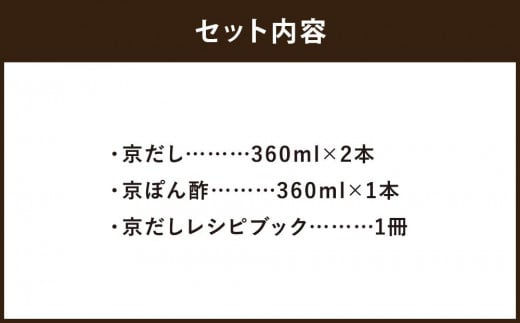 セット内容

・京だし………360ml×2本

・京ぽん酢………360ml×1本

・京だしレシピブック………1冊